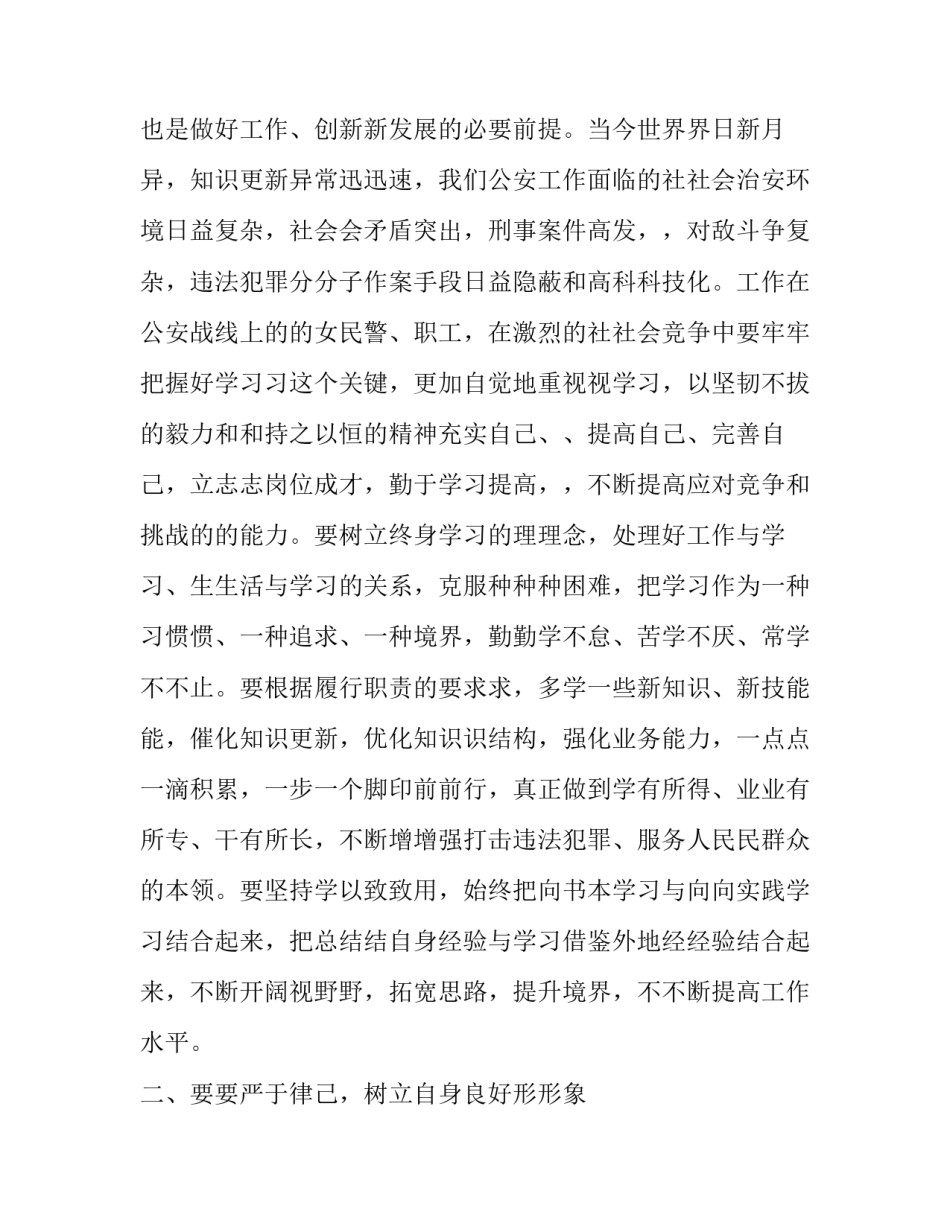 也是做好工作、创新新发展的必要前提。当今世界界日新月异，知识更新异常迅迅速，我们公安工作面临的社社会治安环境日益复杂，社会会矛盾突出，刑事案件高发，，对敌斗争复杂，违法犯罪分分子作案手段日益隐蔽和高科科技化。工作在公安战线上的的女民警、职工，在激烈的社社会竞争中要牢牢把握好学习习这个关键，更加自觉地重视视学习，以坚韧不拔的毅力和和持之以恒的精神充实自己、、提高自己、完善自己，立志志岗位成才，勤于学习提高，，不断提高应对竞争和挑战的的能力。要树立终身学习的理理念，处理好工作与学习、生生活与学习的关系，克服种种种困难，把学习作为一种习惯惯、一种追求、一种境界，勤勤学不怠、苦学不厌、常学不不止。要根据履行职责的要求求，多学一些新知识、新技能能，催化知识更新，优化知识识结构，强化业务能力，一点点一滴积累，一步一个脚印前前行，真正做到学有所得、业业有所专、干有所长，不断增增强打击违法犯罪、服务人民民群众的本领。要坚持学以致致用，始终把向书本学习与向向实践学习结合起来，把总结结自身经验与学习借鉴外地经经验结合起来，不断开阔视野野，拓宽思路，提升境界，不不断提高工作水平。

二、要要严于律己，树立自身良好形形象